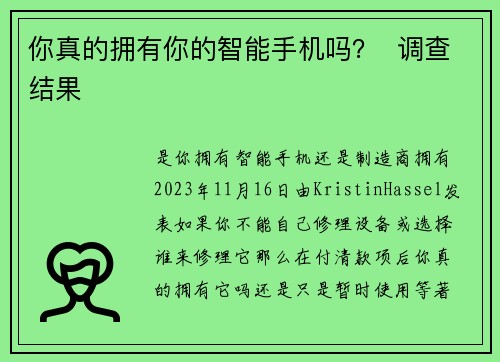 你真的拥有你的智能手机吗？　调查结果

是你拥有智能手机还是制造商拥有2023年11月16日由KristinHassel发表如果你不能自己修理设备或选择谁来修理它那么在付清款项后你真的拥有它吗还是只是暂时使用等著